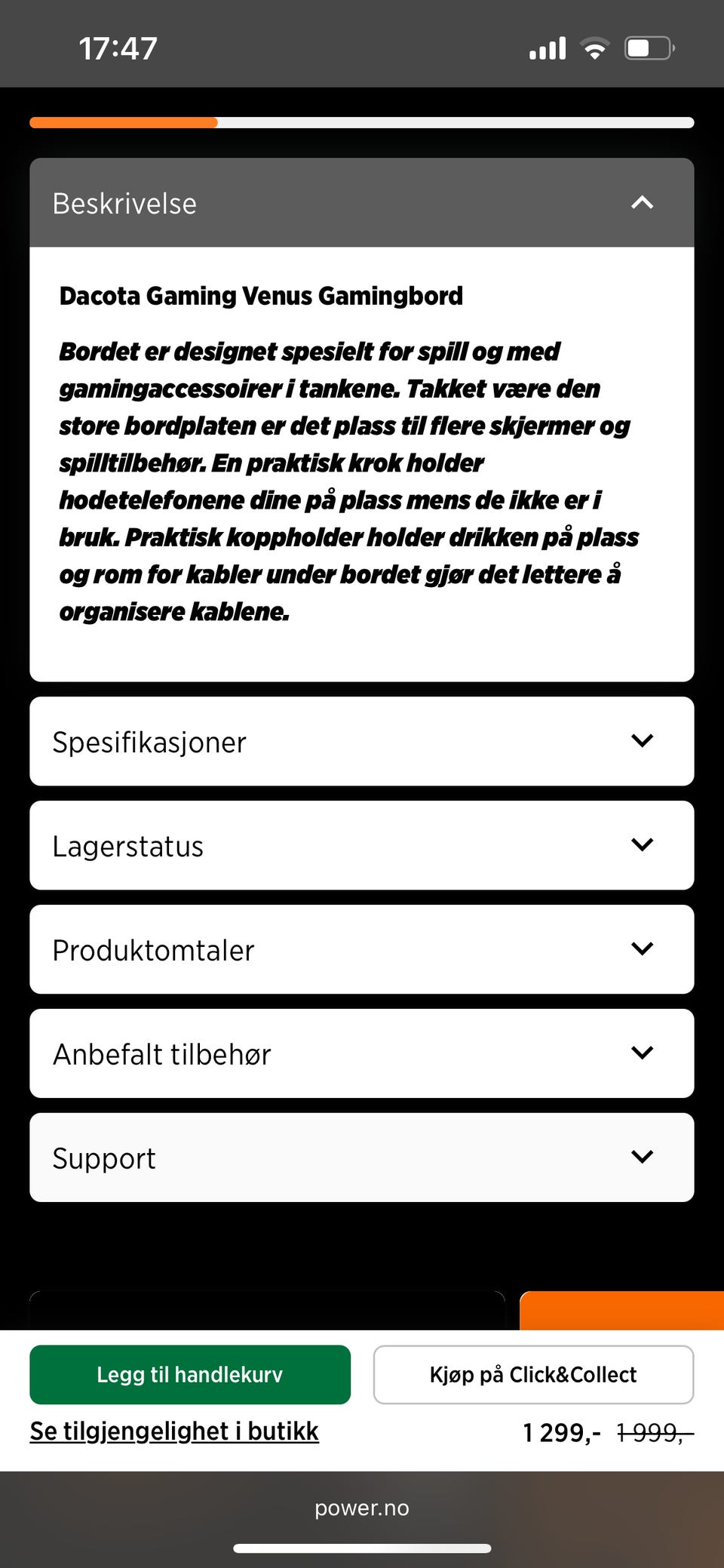 17:47

Beskrivelse

Dacota Gaming Venus Gamingbord

Bordet er designet spesielt for spill og med gamingaccessoirer i tankene. Takket være den store bordplaten er det plass til flere skjermer og spilltilbehør. En praktisk krok holder hodetelefonene dine på plass mens de ikke er i bruk. Praktisk koppholder holder drikken på plass og rom for kabler under bordet gjør det lettere å organisere kablene.

Spesifikasjoner

Lagerstatus

Produktomtaler

Anbefalt tilbehør

Support

Legg til handlekurv

Kjøp på Click&Collect

Se tilgjengelighet i butikk

1 299,- 1 999,-

power.no